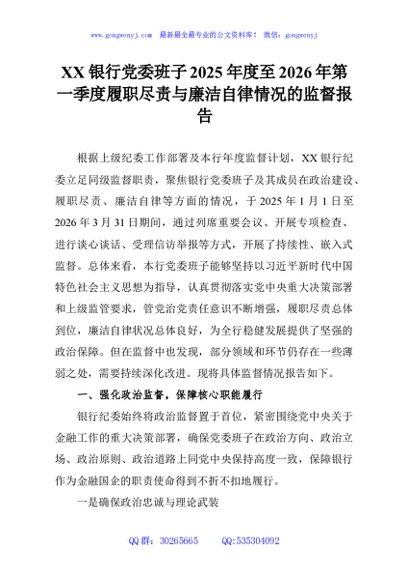 www.gongwenyj.com 最新最全最专业的公文资料库！ 微信：gongwenyj

XX 银行党委班子 2025 年度至 2026 年第一季度履职尽责与廉洁自律情况的监督报告

根据上级纪委工作部署及本行年度监督计划，XX 银行纪委立足同级监督职责，聚焦银行党委班子及其成员在政治建设、履职尽责、廉洁自律等方面的情况，于 2025 年 1 月 1 日至 2026 年 3 月 31 日期间，通过列席重要会议、开展专项检查、进行谈心谈话、受理信访举报等方式，开展了持续性、嵌入式监督。总体来看，本行党委班子能够坚持以习近平新时代中国特色社会主义思想为指导，认真贯彻落实党中央重大决策部署和上级监管要求，管党治党责任意识不断增强，履职尽责总体到位，廉洁自律状况总体良好，为全行稳健发展提供了坚强的政治保障。但在监督中也发现，部分领域和环节仍存在一些薄弱之处，需要持续深化改进。现将具体监督情况报告如下。

一、强化政治监督，保障核心职能履行

银行纪委始终将政治监督置于首位，紧密围绕党中央关于金融工作的重大决策部署，确保党委班子在政治方向、政治立场、政治原则、政治道路上同党中央保持高度一致，保障银行作为金融国企的职责使命得到不折不扣地履行。

一是确保政治忠诚与理论武装

QQ 群：30265665 QQ:535304092